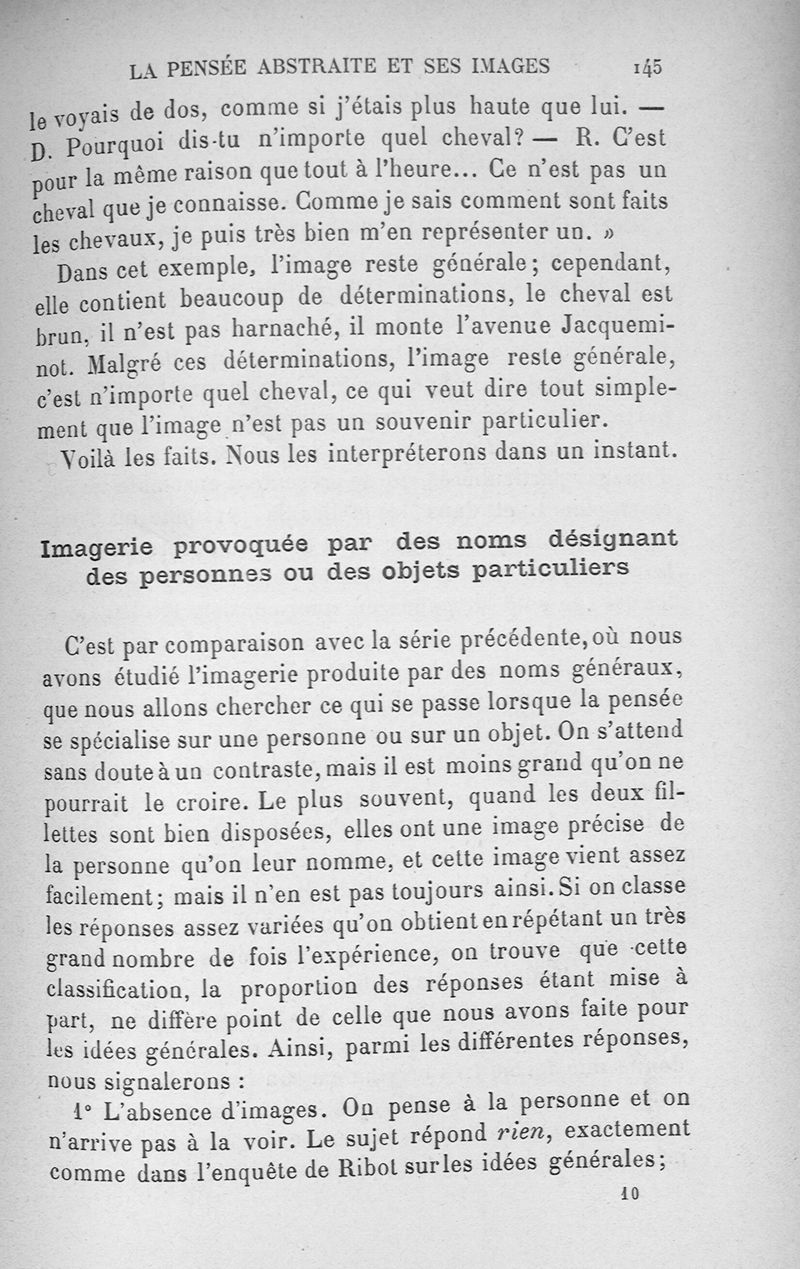 LA PENSÉE ABSTRAITE ET SES IMAGES 145

le voyais de dos, comme si j'étais plus haute que lui. — D. Pourquoi dis-tu n'importe quel cheval? — R. C'est pour la même raison que tout à l'heure... Ce n'est pas un cheval que je connaisse. Comme je sais comment sont faits les chevaux, je puis très bien m'en représenter un. »

Dans cet exemple, l'image reste générale; cependant, elle contient beaucoup de déterminations, le cheval est brun, il n'est pas harnaché, il monte l'avenue Jacqueminot. Malgré ces déterminations, l'image reste générale, c'est n'importe quel cheval, ce qui veut dire tout simplement que l'image n'est pas un souvenir particulier.

Voilà les faits. Nous les interpréterons dans un instant.

Imagerie provoquée par des noms désignant des personnes ou des objets particuliers

C'est par comparaison avec la série précédente, où nous avons étudié l'imagerie produite par des noms généraux, que nous allons chercher ce qui se passe lorsque la pensée se spécialise sur une personne ou sur un objet. On s'attend sans doute à un contraste, mais il est moins grand qu'on ne pourrait le croire. Le plus souvent, quand les deux fillettes sont bien disposées, elles ont une image précise de la personne qu'on leur nomme, et cette image vient assez facilement; mais il n'en est pas toujours ainsi. Si on classe les réponses assez variées qu'on obtient en répétant un très grand nombre de fois l'expérience, on trouve que cette classification, la proportion des réponses étant mise à part, ne diffère point de celle que nous avons faite pour les idées générales. Ainsi, parmi les différentes réponses, nous signalerons :

1° L'absence d'images. On pense à la personne et on n'arrive pas à la voir. Le sujet répond *rien*, exactement comme dans l'enquête de Ribot sur les idées générales;

10